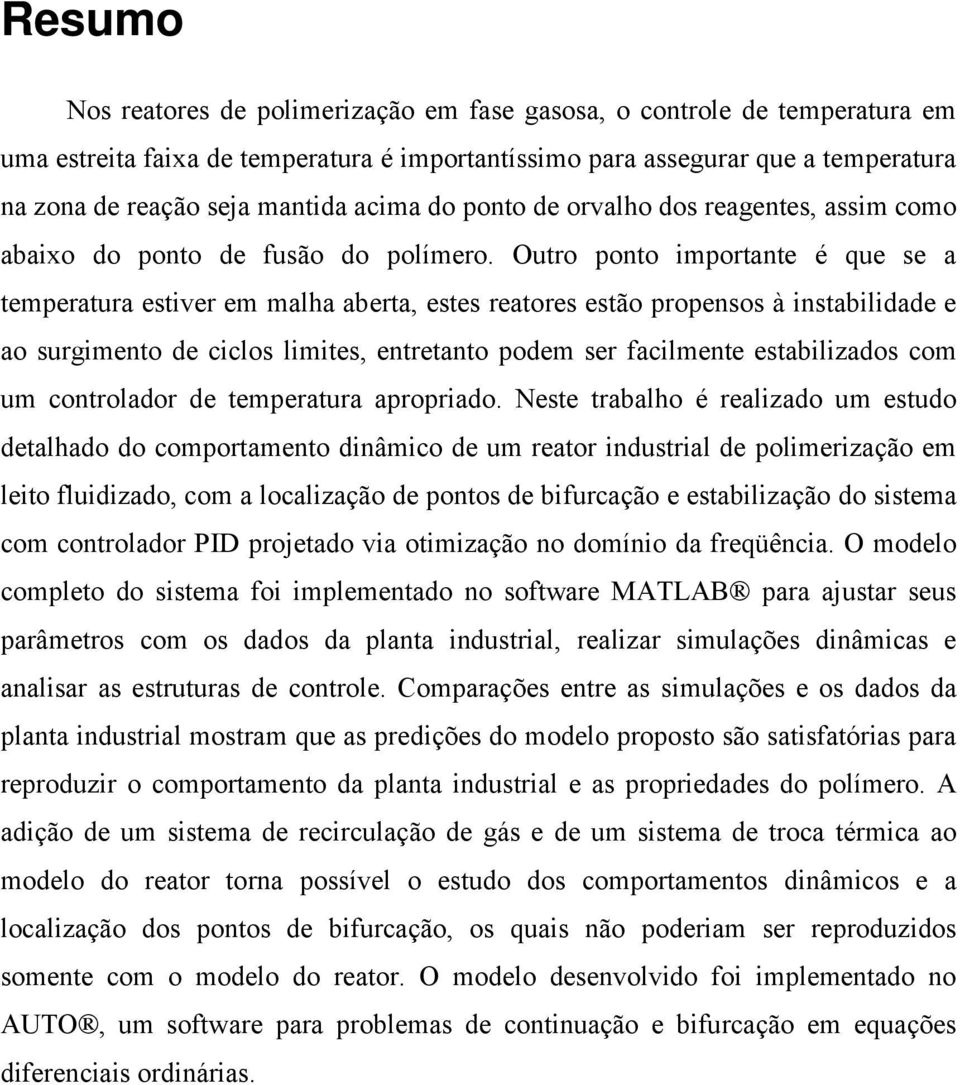 Resumo

Nos reatores de polimerização em fase gasosa, o controle de temperatura em uma estreita faixa de temperatura é importantíssimo para assegurar que a temperatura na zona de reação seja mantida acima do ponto de orvalho dos reagentes, assim como abaixo do ponto de fusão do polímero. Outro ponto importante é que se a temperatura estiver em malha aberta, estes reatores estão propensos à instabilidade e ao surgimento de ciclos limites, entretanto podem ser facilmente estabilizados com um controlador de temperatura apropriado. Neste trabalho é realizado um estudo detalhado do comportamento dinâmico de um reator industrial de polimerização em leito fluidizado, com a localização de pontos de bifurcação e estabilização do sistema com controlador PID projetado via otimização no domínio da freqüência. O modelo completo do sistema foi implementado no software MATLAB® para ajustar seus parâmetros com os dados da planta industrial, realizar simulações dinâmicas e analisar as estruturas de controle. Comparações entre as simulações e os dados da planta industrial mostram que as predições do modelo proposto são satisfatórias para reproduzir o comportamento da planta industrial e as propriedades do polímero. A adição de um sistema de recirculação de gás e de um sistema de troca térmica ao modelo do reator torna possível o estudo dos comportamentos dinâmicos e a localização dos pontos de bifurcação, os quais não poderiam ser reproduzidos somente com o modelo do reator. O modelo desenvolvido foi implementado no AUTO®, um software para problemas de continuação e bifurcação em equações diferenciais ordinárias.